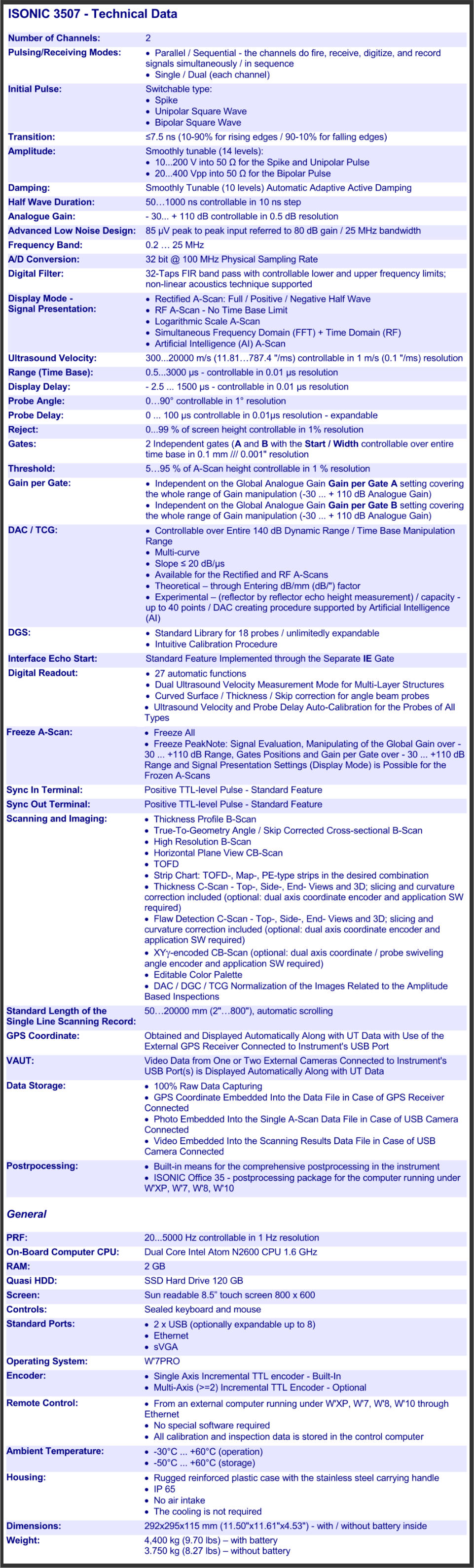 ISONIC 3507 - Technical Data

| | |
|---|---|
| Number of Channels: | 2 |
| Pulsing/Receiving Modes: | • Parallel / Sequential - the channels do fire, receive, digitize, and record signals simultaneously / in sequence • Single / Dual (each channel) |
| Initial Pulse: | Switchable type: • Spike • Unipolar Square Wave • Bipolar Square Wave |
| Transition: | ≤7.5 ns (10-90% for rising edges / 90-10% for falling edges) |
| Amplitude: | Smoothly tunable (14 levels): • 10...200 V into 50 Ω for the Spike and Unipolar Pulse • 20...400 Vpp into 50 Ω for the Bipolar Pulse |
| Damping: | Smoothly Tunable (10 levels) Automatic Adaptive Active Damping |
| Half Wave Duration: | 50…1000 ns controllable in 10 ns step |
| Analogue Gain: | - 30... + 110 dB controllable in 0.5 dB resolution |
| Advanced Low Noise Design: | 85 µV peak to peak input referred to 80 dB gain / 25 MHz bandwidth |
| Frequency Band: | 0.2 … 25 MHz |
| A/D Conversion: | 32 bit @ 100 MHz Physical Sampling Rate |
| Digital Filter: | 32-Taps FIR band pass with controllable lower and upper frequency limits; non-linear acoustics technique supported |
| Display Mode - Signal Presentation: | • Rectified A-Scan: Full / Positive / Negative Half Wave • RF A-Scan - No Time Base Limit • Logarithmic Scale A-Scan • Simultaneous Frequency Domain (FFT) + Time Domain (RF) • Artificial Intelligence (AI) A-Scan |
| Ultrasound Velocity: | 300...20000 m/s (11.81…787.4 "/ms) controllable in 1 m/s (0.1 "/ms) resolution |
| Range (Time Base): | 0.5...3000 µs - controllable in 0.01 µs resolution |
| Display Delay: | - 2.5 ... 1500 µs - controllable in 0.01 µs resolution |
| Probe Angle: | 0…90° controllable in 1° resolution |
| Probe Delay: | 0 ... 100 µs controllable in 0.01µs resolution - expandable |
| Reject: | 0...99 % of screen height controllable in 1% resolution |
| Gates: | 2 Independent gates (A and B with the Start / Width controllable over entire time base in 0.1 mm /// 0.001" resolution |
| Threshold: | 5…95 % of A-Scan height controllable in 1 % resolution |
| Gain per Gate: | • Independent on the Global Analogue Gain Gain per Gate A setting covering the whole range of Gain manipulation (-30 ... + 110 dB Analogue Gain) • Independent on the Global Analogue Gain Gain per Gate B setting covering the whole range of Gain manipulation (-30 ... + 110 dB Analogue Gain) |
| DAC / TCG: | • Controllable over Entire 140 dB Dynamic Range / Time Base Manipulation Range • Multi-curve • Slope ≤ 20 dB/µs • Available for the Rectified and RF A-Scans • Theoretical – through Entering dB/mm (dB/") factor • Experimental – (reflector by reflector echo height measurement) / capacity - up to 40 points / DAC creating procedure supported by Artificial Intelligence (AI) |
| DGS: | • Standard Library for 18 probes / unlimitedly expandable • Intuitive Calibration Procedure |
| Interface Echo Start: | Standard Feature Implemented through the Separate IE Gate |
| Digital Readout: | • 27 automatic functions • Dual Ultrasound Velocity Measurement Mode for Multi-Layer Structures • Curved Surface / Thickness / Skip correction for angle beam probes • Ultrasound Velocity and Probe Delay Auto-Calibration for the Probes of All Types |
| Freeze A-Scan: | • Freeze All • Freeze PeakNote: Signal Evaluation, Manipulating of the Global Gain over - 30 ... +110 dB Range, Gates Positions and Gain per Gate over - 30 ... +110 dB Range and Signal Presentation Settings (Display Mode) is Possible for the Frozen A-Scans |
| Sync In Terminal: | Positive TTL-level Pulse - Standard Feature |
| Sync Out Terminal: | Positive TTL-level Pulse - Standard Feature |
| Scanning and Imaging: | • Thickness Profile B-Scan • True-To-Geometry Angle / Skip Corrected Cross-sectional B-Scan • High Resolution B-Scan • Horizontal Plane View CB-Scan • TOFD • Strip Chart: TOFD-, Map-, PE-type strips in the desired combination • Thickness C-Scan - Top-, Side-, End- Views and 3D; slicing and curvature correction included (optional: dual axis coordinate encoder and application SW required) • Flaw Detection C-Scan - Top-, Side-, End- Views and 3D; slicing and curvature correction included (optional: dual axis coordinate encoder and application SW required) • XYγ-encoded CB-Scan (optional: dual axis coordinate / probe swiveling angle encoder and application SW required) • Editable Color Palette • DAC / DGC / TCG Normalization of the Images Related to the Amplitude Based Inspections |
| Standard Length of the Single Line Scanning Record: | 50…20000 mm (2"…800"), automatic scrolling |
| GPS Coordinate: | Obtained and Displayed Automatically Along with UT Data with Use of the External GPS Receiver Connected to Instrument's USB Port |
| VAUT: | Video Data from One or Two External Cameras Connected to Instrument's USB Port(s) is Displayed Automatically Along with UT Data |
| Data Storage: | • 100% Raw Data Capturing • GPS Coordinate Embedded Into the Data File in Case of GPS Receiver Connected • Photo Embedded Into the Single A-Scan Data File in Case of USB Camera Connected • Video Embedded Into the Scanning Results Data File in Case of USB Camera Connected |
| Postrpocessing: | • Built-in means for the comprehensive postprocessing in the instrument • ISONIC Office 35 - postprocessing package for the computer running under W'XP, W'7, W'8, W'10 |

General

| | |
|---|---|
| PRF: | 20...5000 Hz controllable in 1 Hz resolution |
| On-Board Computer CPU: | Dual Core Intel Atom N2600 CPU 1.6 GHz |
| RAM: | 2 GB |
| Quasi HDD: | SSD Hard Drive 120 GB |
| Screen: | Sun readable 8.5" touch screen 800 x 600 |
| Controls: | Sealed keyboard and mouse |
| Standard Ports: | • 2 x USB (optionally expandable up to 8) • Ethernet • sVGA |
| Operating System: | W'7PRO |
| Encoder: | • Single Axis Incremental TTL encoder - Built-In • Multi-Axis (>=2) Incremental TTL Encoder - Optional |
| Remote Control: | • From an external computer running under W'XP, W'7, W'8, W'10 through Ethernet • No special software required • All calibration and inspection data is stored in the control computer |
| Ambient Temperature: | • -30°C ... +60°C (operation) • -50°C ... +60°C (storage) |
| Housing: | • Rugged reinforced plastic case with the stainless steel carrying handle • IP 65 • No air intake • The cooling is not required |
| Dimensions: | 292x295x115 mm (11.50"x11.61"x4.53") - with / without battery inside |
| Weight: | 4,400 kg (9.70 lbs) – with battery 3.750 kg (8.27 lbs) – without battery |